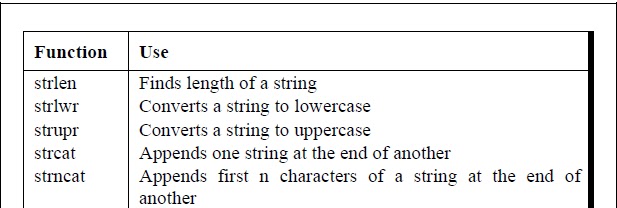 | Function | Use |
|---|---|
| strlen | Finds length of a string |
| strlwr | Converts a string to lowercase |
| strupr | Converts a string to uppercase |
| strcat | Appends one string at the end of another |
| strncat | Appends first n characters of a string at the end of another |